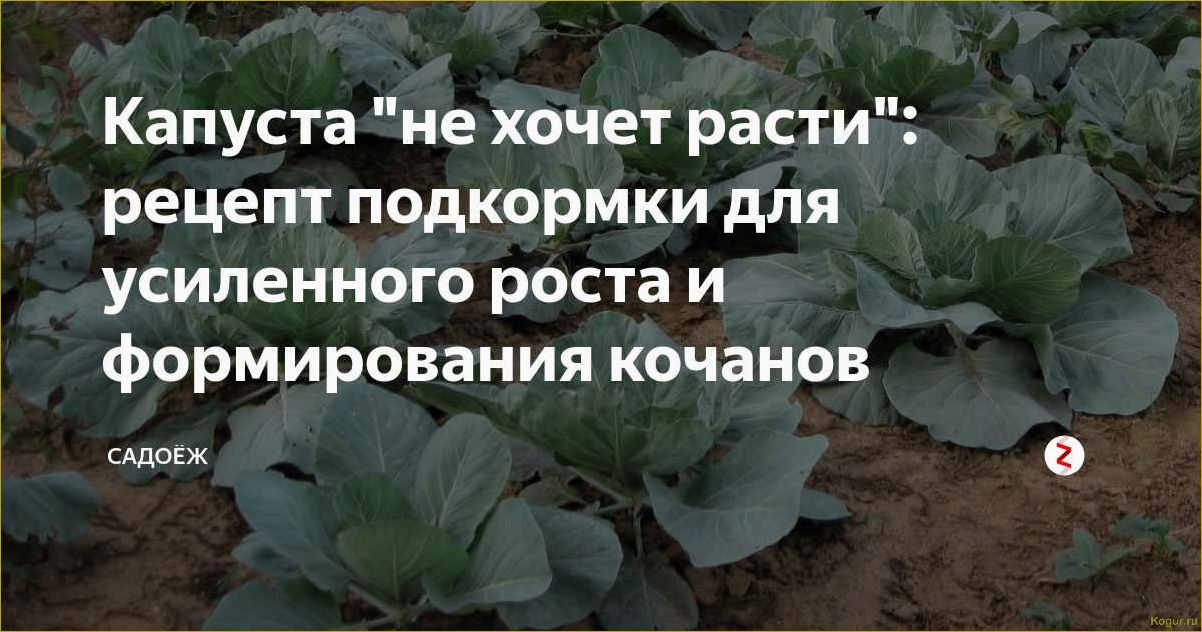 Капуста "не хочет расти": рецепт подкормки для усиленного роста и формирования кочанов

САДОЁЖ

Kogur.ru